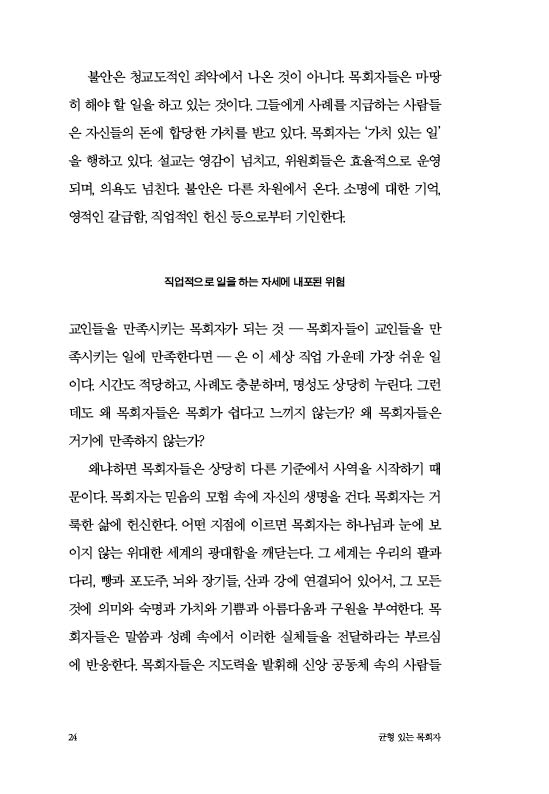 불안은 청교도적인 죄악에서 나온 것이 아니다. 목회자들은 마땅히 해야 할 일을 하고 있는 것이다. 그들에게 사례를 지급하는 사람들은 자신들의 돈에 합당한 가치를 받고 있다. 목회자는 '가치 있는 일'을 행하고 있다. 설교는 영감이 넘치고, 위원회들은 효율적으로 운영되며, 의욕도 넘친다. 불안은 다른 차원에서 온다. 소명에 대한 기억, 영적인 갈급함, 직업적인 헌신 등으로부터 기인한다.

직업적으로 일을 하는 자세에 내포된 위험

교인들을 만족시키는 목회자가 되는 것 — 목회자들이 교인들을 만족시키는 일에 만족한다면 — 은 이 세상 직업 가운데 가장 쉬운 일이다. 시간도 적당하고, 사례도 충분하며, 명성도 상당히 누린다. 그런데도 왜 목회자들은 목회가 쉽다고 느끼지 않는가? 왜 목회자들은 거기에 만족하지 않는가?

왜냐하면 목회자들은 상당히 다른 기준에서 사역을 시작하기 때문이다. 목회자는 믿음의 모험 속에 자신의 생명을 건다. 목회자는 거룩한 삶에 헌신한다. 어떤 지점에 이르면 목회자는 하나님과 눈에 보이지 않는 위대한 세계의 광대함을 깨닫는다. 그 세계는 우리의 팔과 다리, 빵과 포도주, 뇌와 장기들, 산과 강에 연결되어 있어서, 그 모든 것에 의미와 숙명과 가치와 기쁨과 아름다움과 구원을 부여한다. 목회자들은 말씀과 성례 속에서 이러한 실체들을 전달하라는 부르심에 반응한다. 목회자들은 지도력을 발휘해 신앙 공동체 속의 사람들

24 균형 있는 목회자